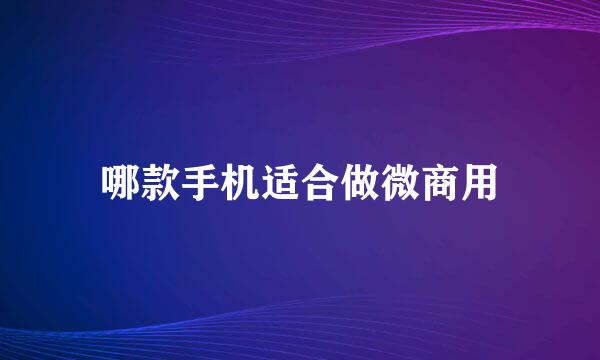 哪款手机适合做微商用